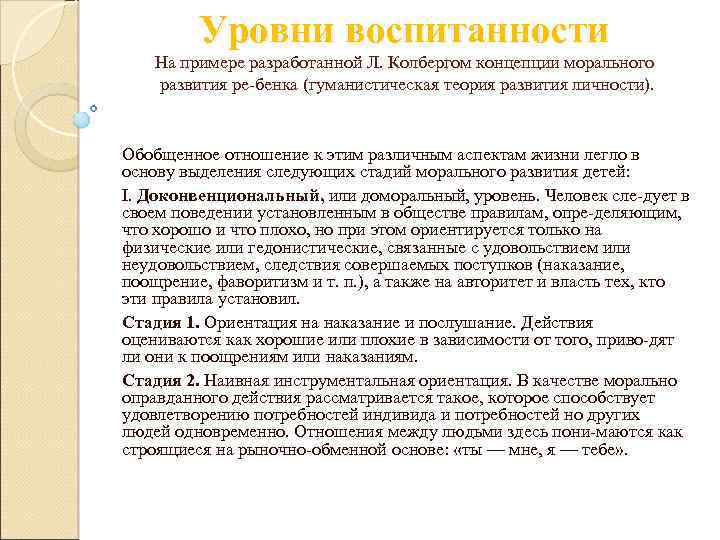 Уровни воспитанности

На примере разработанной Л. Колбергом концепции морального развития ре-бенка (гуманистическая теория развития личности).

Обобщенное отношение к этим различным аспектам жизни легло в основу выделения следующих стадий морального развития детей:

I. Доконвенциональный, или доморальный, уровень. Человек сле-дует в своем поведении установленным в обществе правилам, опре-деляющим, что хорошо и что плохо, но при этом ориентируется только на физические или гедонистические, связанные с удовольствием или неудовольствием, следствия совершаемых поступков (наказание, поощрение, фаворитизм и т. п.), а также на авторитет и власть тех, кто эти правила установил.

Стадия 1. Ориентация на наказание и послушание. Действия оцениваются как хорошие или плохие в зависимости от того, приво-дят ли они к поощрениям или наказаниям.

Стадия 2. Наивная инструментальная ориентация. В качестве морально оправданного действия рассматривается такое, которое способствует удовлетворению потребностей индивида и потребностей но других людей одновременно. Отношения между людьми здесь пони-маются как строящиеся на рыночно-обменной основе: «ты — мне, я — тебе».